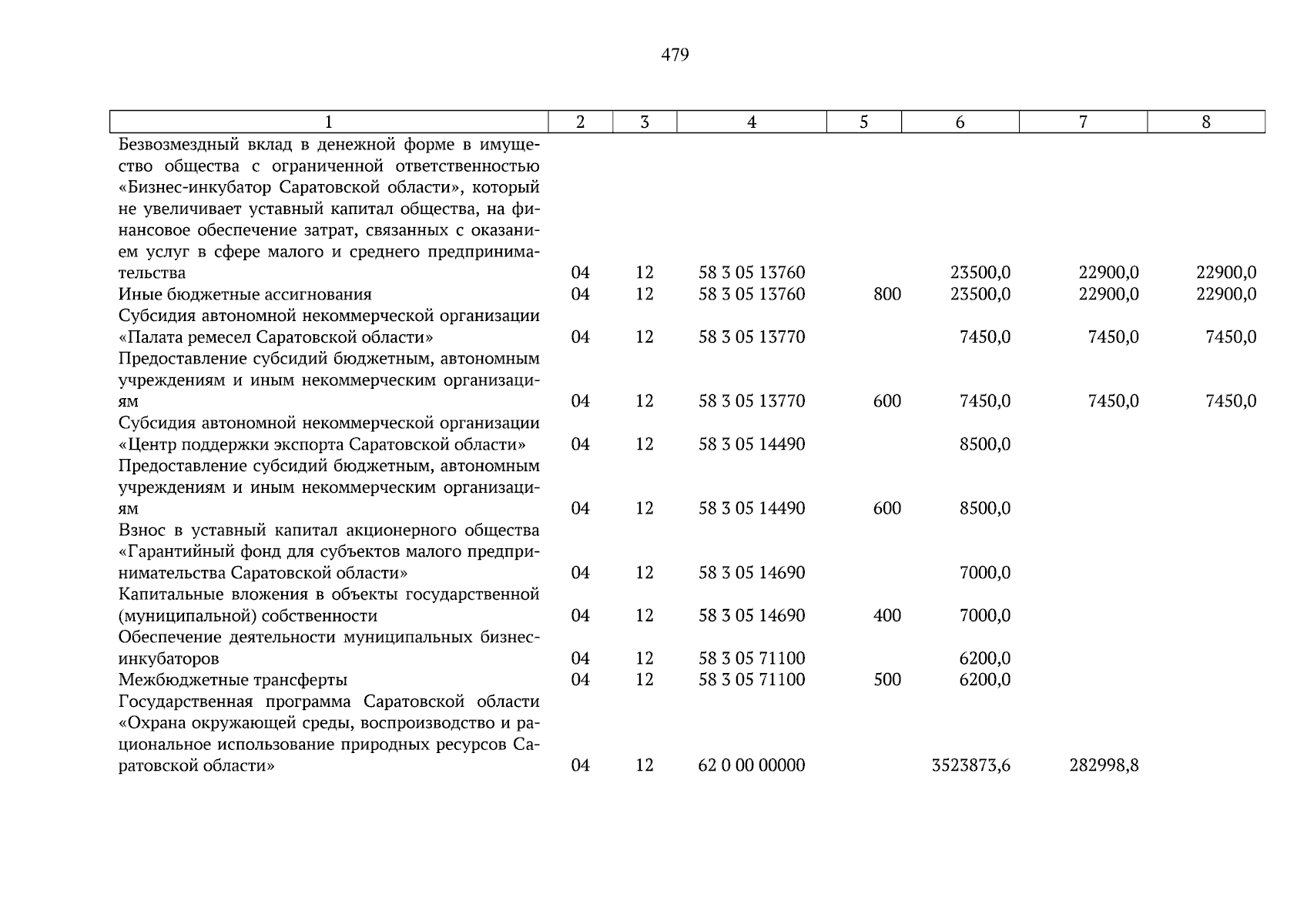 479

| 1 | 2 | 3 | 4 | 5 | 6 | 7 | 8 |
|---|---|---|---|---|---|---|---|
| Безвозмездный вклад в денежной форме в имущество общества с ограниченной ответственностью «Бизнес-инкубатор Саратовской области», который не увеличивает уставный капитал общества, на финансовое обеспечение затрат, связанных с оказанием услуг в сфере малого и среднего предпринимательства | 04 | 12 | 58 3 05 13760 | | 23500,0 | 22900,0 | 22900,0 |
| Иные бюджетные ассигнования | 04 | 12 | 58 3 05 13760 | 800 | 23500,0 | 22900,0 | 22900,0 |
| Субсидия автономной некоммерческой организации «Палата ремесел Саратовской области» | 04 | 12 | 58 3 05 13770 | | 7450,0 | 7450,0 | 7450,0 |
| Предоставление субсидий бюджетным, автономным учреждениям и иным некоммерческим организациям | 04 | 12 | 58 3 05 13770 | 600 | 7450,0 | 7450,0 | 7450,0 |
| Субсидия автономной некоммерческой организации «Центр поддержки экспорта Саратовской области» | 04 | 12 | 58 3 05 14490 | | 8500,0 | | |
| Предоставление субсидий бюджетным, автономным учреждениям и иным некоммерческим организациям | 04 | 12 | 58 3 05 14490 | 600 | 8500,0 | | |
| Взнос в уставный капитал акционерного общества «Гарантийный фонд для субъектов малого предпринимательства Саратовской области» | 04 | 12 | 58 3 05 14690 | | 7000,0 | | |
| Капитальные вложения в объекты государственной (муниципальной) собственности | 04 | 12 | 58 3 05 14690 | 400 | 7000,0 | | |
| Обеспечение деятельности муниципальных бизнес-инкубаторов | 04 | 12 | 58 3 05 71100 | | 6200,0 | | |
| Межбюджетные трансферты | 04 | 12 | 58 3 05 71100 | 500 | 6200,0 | | |
| Государственная программа Саратовской области «Охрана окружающей среды, воспроизводство и рациональное использование природных ресурсов Саратовской области» | 04 | 12 | 62 0 00 00000 | | 3523873,6 | 282998,8 | |